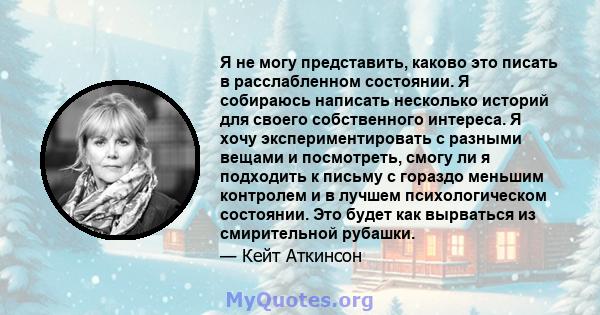 Я не могу представить, каково это писать в расслабленном состоянии. Я собираюсь написать несколько историй для своего собственного интереса. Я хочу экспериментировать с разными вещами и посмотреть, смогу ли я подходить к письму с гораздо меньшим контролем и в лучшем психологическом состоянии. Это будет как вырваться из смирительной рубашки.

— Кейт Аткинсон

MyQuotes.org